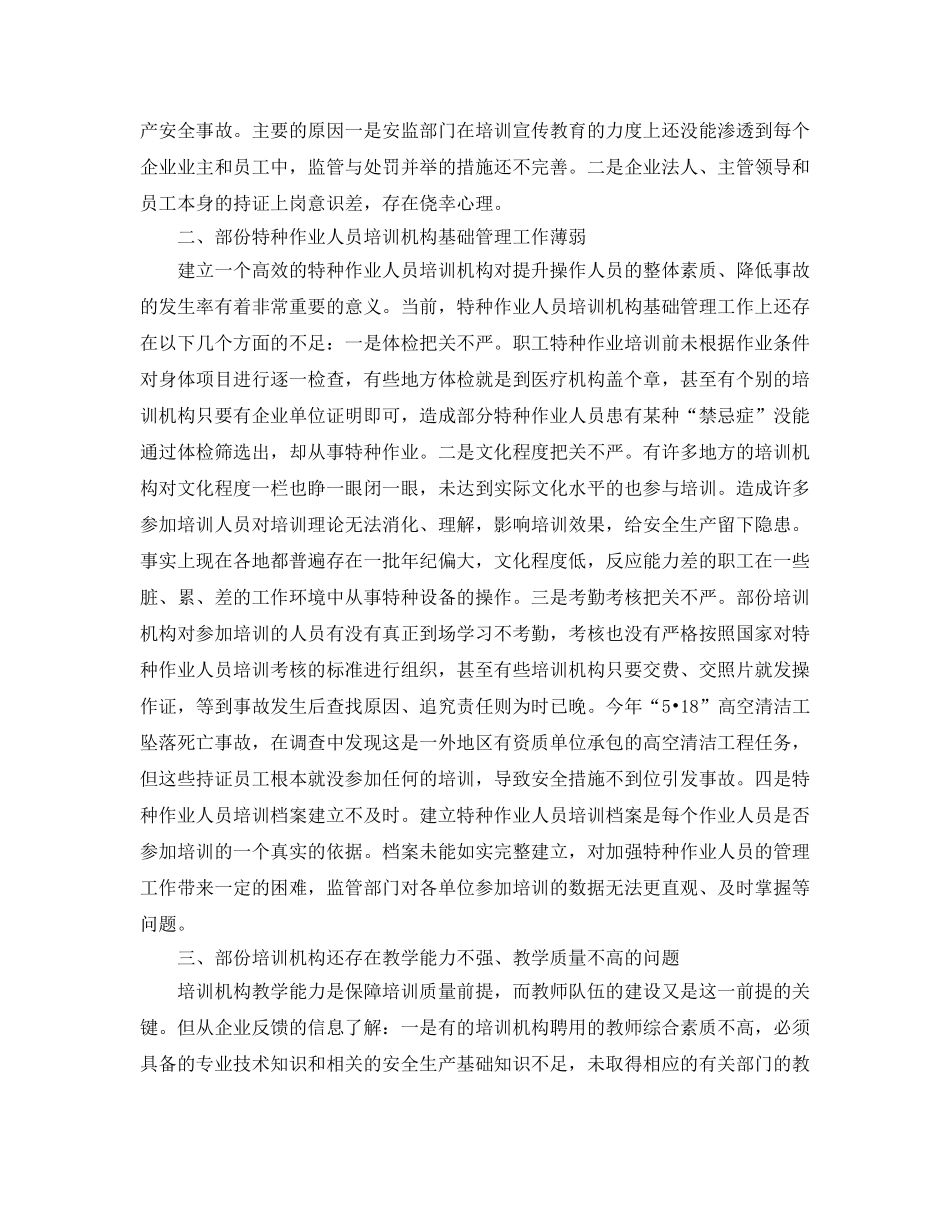 产安全事故。主要的原因一是安监部门在培训宣传教育的力度上还没能渗透到每个企业业主和员工中，监管与处罚并举的措施还不完善。二是企业法人、主管领导和员工本身的持证上岗意识差，存在侥幸心理。

二、部份特种作业人员培训机构基础管理工作薄弱

建立一个高效的特种作业人员培训机构对提升操作人员的整体素质、降低事故的发生率有着非常重要的意义。当前，特种作业人员培训机构基础管理工作上还存在以下几个方面的不足：一是体检把关不严。职工特种作业培训前未根据作业条件对身体项目进行逐一检查，有些地方体检就是到医疗机构盖个章，甚至有个别的培训机构只要有企业单位证明即可，造成部分特种作业人员患有某种“禁忌症”没能通过体检筛选出，却从事特种作业。二是文化程度把关不严。有许多地方的培训机构对文化程度一栏也睁一眼闭一眼，未达到实际文化水平的也参与培训。造成许多参加培训人员对培训理论无法消化、理解，影响培训效果，给安全生产留下隐患。事实上现在各地都普遍存在一批年纪偏大，文化程度低，反应能力差的职工在一些脏、累、差的工作环境中从事特种设备的操作。三是考勤考核把关不严。部份培训机构对参加培训的人员有没有真正到场学习不考勤，考核也没有严格按照国家对特种作业人员培训考核的标准进行组织，甚至有些培训机构只要交费、交照片就发操作证，等到事故发生后查找原因、追究责任则为时已晚。今年“5•18”高空清洁工坠落死亡事故，在调查中发现这是一外地区有资质单位承包的高空清洁工程任务，但这些持证员工根本就没参加任何的培训，导致安全措施不到位引发事故。四是特种作业人员培训档案建立不及时。建立特种作业人员培训档案是每个作业人员是否参加培训的一个真实的依据。档案未能如实完整建立，对加强特种作业人员的管理工作带来一定的困难，监管部门对各单位参加培训的数据无法更直观、及时掌握等问题。

三、部份培训机构还存在教学能力不强、教学质量不高的问题

培训机构教学能力是保障培训质量前提，而教师队伍的建设又是这一前提的关键。但从企业反馈的信息了解：一是有的培训机构聘用的教师综合素质不高，必须具备的专业技术知识和相关的安全生产基础知识不足，未取得相应的有关部门的教